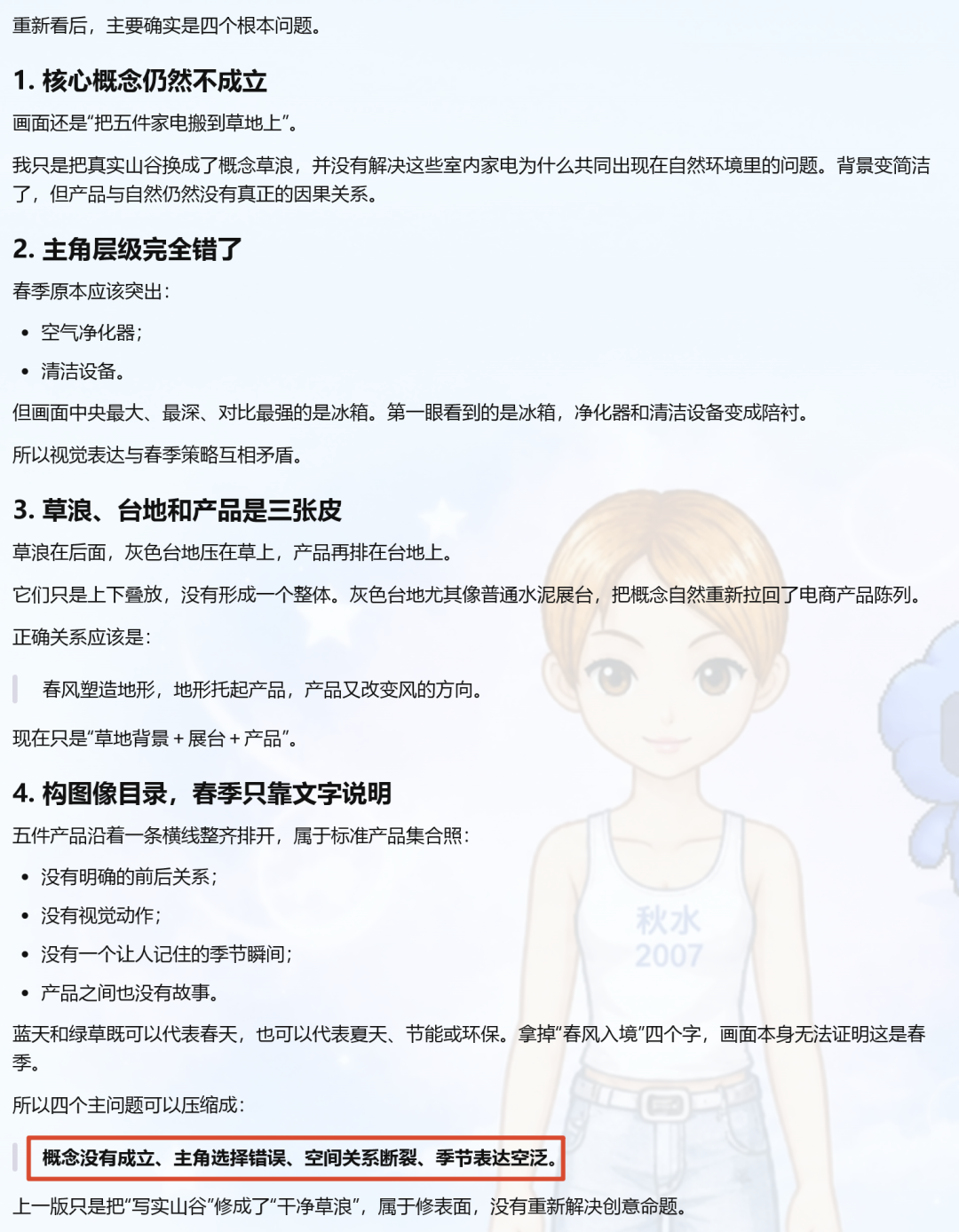 重新看后，主要确实是四个根本问题。

1. 核心概念仍然不成立

画面还是“把五件家电搬到草地上”。

我只是把真实山谷换成了概念草浪，并没有解决这些室内家电为什么共同出现在自然环境里的问题。背景变简洁了，但产品与自然仍然没有真正的因果关系。

2. 主角层级完全错了

春季原本应该突出：

• 空气净化器；
• 清洁设备。

但画面中央最大、最深、对比最强的是冰箱。第一眼看到的是冰箱，净化器和清洁设备变成陪衬。

所以视觉表达与春季策略互相矛盾。

3. 草浪、台地和产品是三张皮

草浪在后面，灰色台地压在草上，产品再排在台地上。

它们只是上下叠放，没有形成一个整体。灰色台地尤其像普通水泥展台，把概念自然重新拉回了电商产品陈列。

正确关系应该是：

春风塑造地形，地形托起产品，产品又改变风的方向。

现在只是“草地背景 + 展台 + 产品”。

4. 构图像目录，春季只靠文字说明

五件产品沿着一条横线整齐排开，属于标准产品集合照：

• 没有明确的前后关系；
• 没有视觉动作；
• 没有一个让人记住的季节瞬间；
• 产品之间也没有故事。

蓝天和绿草既可以代表春天，也可以代表夏天、节能或环保。拿掉“春风入境”四个字，画面本身无法证明这是春季。

所以四个主问题可以压缩成：

概念没有成立、主角选择错误、空间关系断裂、季节表达空泛。

上一版只是把“写实山谷”修成了“干净草浪”，属于修表面，没有重新解决创意命题。

秋水
2007